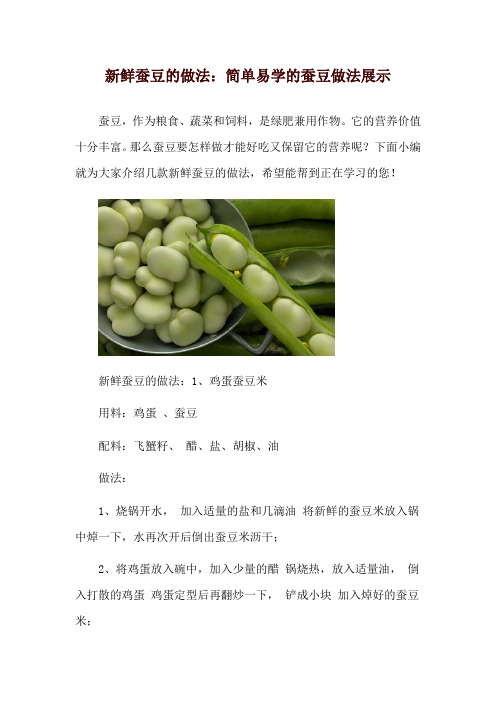 新鲜蚕豆的做法：简单易学的蚕豆做法展示

蚕豆，作为粮食、蔬菜和饲料，是绿肥兼用作物。它的营养价值十分丰富。那么蚕豆要怎样做才能好吃又保留它的营养呢？下面小编就为大家介绍几款新鲜蚕豆的做法，希望能帮到正在学习的您！

新鲜蚕豆的做法：1、鸡蛋蚕豆米

用料：鸡蛋 、蚕豆

配料：飞蟹籽、 醋、盐、胡椒、油

做法：

1、烧锅开水， 加入适量的盐和几滴油 将新鲜的蚕豆米放入锅中焯一下，水再次开后倒出蚕豆米沥干；

2、将鸡蛋放入碗中，加入少量的醋 锅烧热，放入适量油， 倒入打散的鸡蛋 鸡蛋定型后再翻炒一下， 铲成小块 加入焯好的蚕豆米；